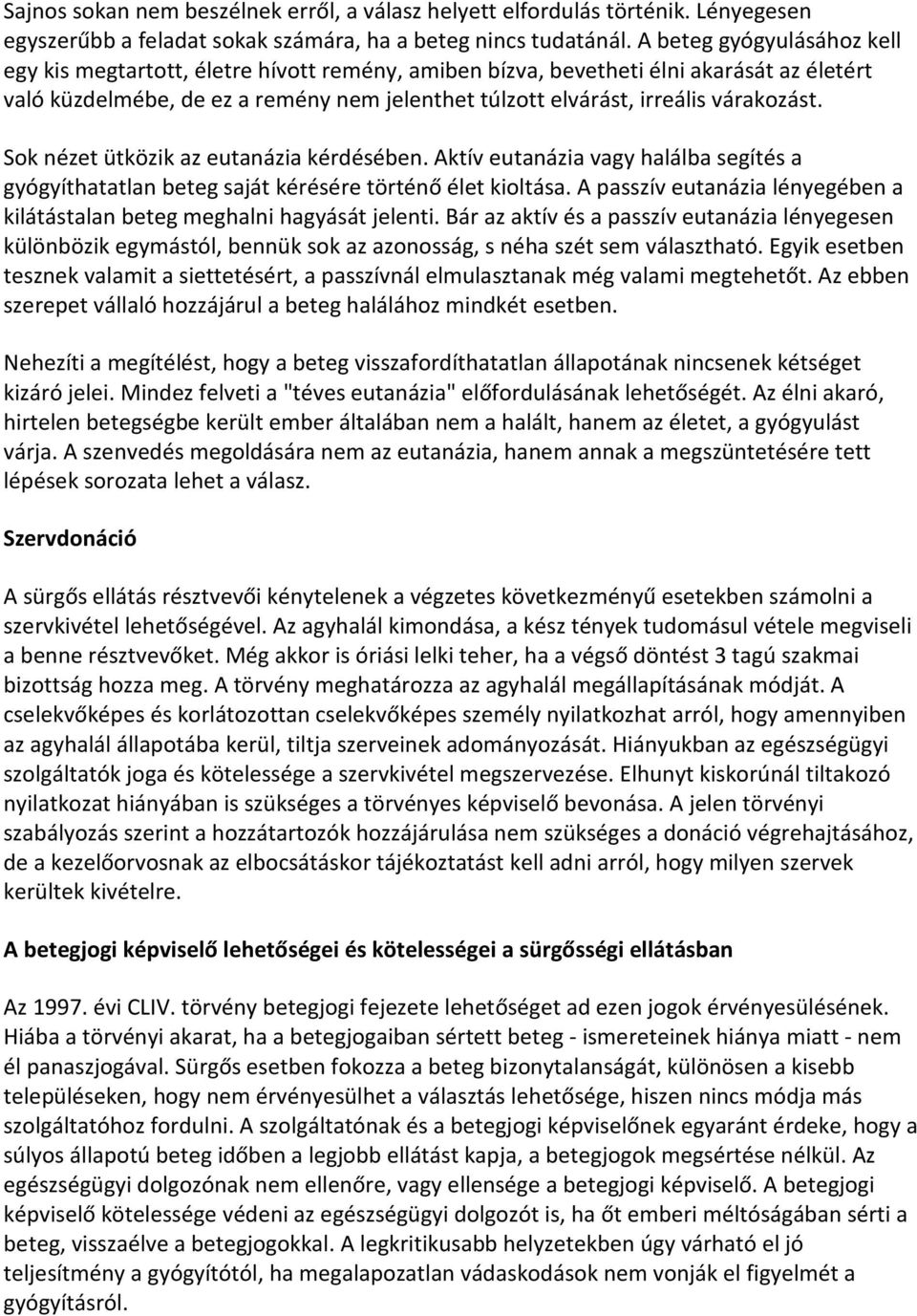 Sajnos sokan nem beszélnek erről, a válasz helyett elfordulás történik. Lényegesen egyszerűbb a feladat sokak számára, ha a beteg nincs tudatánál. A beteg gyógyulásához kell egy kis megtartott, életre hívott remény, amiben bízva, bevetheti élni akarását az életért való küzdelmébe, de ez a remény nem jelenthet túlzott elvárást, irreális várakozást.

Sok nézet ütközik az eutanázia kérdésében. Aktív eutanázia vagy halálba segítés a gyógyíthatatlan beteg saját kérésére történő élet kioltása. A passzív eutanázia lényegében a kilátástalan beteg meghalni hagyását jelenti. Bár az aktív és a passzív eutanázia lényegesen különbözik egymástól, bennük sok az azonosság, s néha szét sem választható. Egyik esetben tesznek valamit a siettetésért, a passzívnál elmulasztanak még valami megtehetőt. Az ebben szerepet vállaló hozzájárul a beteg halálához mindkét esetben.

Nehezíti a megítélést, hogy a beteg visszafordíthatatlan állapotának nincsenek kétséget kizáró jelei. Mindez felveti a "téves eutanázia" előfordulásának lehetőségét. Az élni akaró, hirtelen betegségbe került ember általában nem a halált, hanem az életet, a gyógyulást várja. A szenvedés megoldására nem az eutanázia, hanem annak a megszüntetésére tett lépések sorozata lehet a válasz.

Szervdonáció

A sürgős ellátás résztvevői kénytelenek a végzetes következményű esetekben számolni a szervkivétel lehetőségével. Az agyhalál kimondása, a kész tények tudomásul vétele megviseli a benne résztvevőket. Még akkor is óriási lelki teher, ha a végső döntést 3 tagú szakmai bizottság hozza meg. A törvény meghatározza az agyhalál megállapításának módját. A cselekvőképes és korlátozottan cselekvőképes személy nyilatkozhat arról, hogy amennyiben az agyhalál állapotába kerül, tiltja szerveinek adományozását. Hiányukban az egészségügyi szolgáltatók joga és kötelessége a szervkivétel megszervezése. Elhunyt kiskorúnál tiltakozó nyilatkozat hiányában is szükséges a törvényes képviselő bevonása. A jelen törvényi szabályozás szerint a hozzátartozók hozzájárulása nem szükséges a donáció végrehajtásához, de a kezelőorvosnak az elbocsátáskor tájékoztatást kell adni arról, hogy milyen szervek kerültek kivételre.

A betegjogi képviselő lehetőségei és kötelességei a sürgősségi ellátásban

Az 1997. évi CLIV. törvény betegjogi fejezete lehetőséget ad ezen jogok érvényesülésének. Hiába a törvényi akarat, ha a betegjogaiban sértett beteg - ismereteinek hiánya miatt - nem él panaszjogával. Sürgős esetben fokozza a beteg bizonytalanságát, különösen a kisebb településeken, hogy nem érvényesülhet a választás lehetősége, hiszen nincs módja más szolgáltatóhoz fordulni. A szolgáltatónak és a betegjogi képviselőnek egyaránt érdeke, hogy a súlyos állapotú beteg időben a legjobb ellátást kapja, a betegjogok megsértése nélkül. Az egészségügyi dolgozónak nem ellenőre, vagy ellensége a betegjogi képviselő. A betegjogi képviselő kötelessége védeni az egészségügyi dolgozót is, ha őt emberi méltóságában sérti a beteg, visszaélve a betegjogokkal. A legkritikusabb helyzetekben úgy várható el jó teljesítmény a gyógyítótól, ha megalapozatlan vádaskodások nem vonják el figyelmét a gyógyításról.